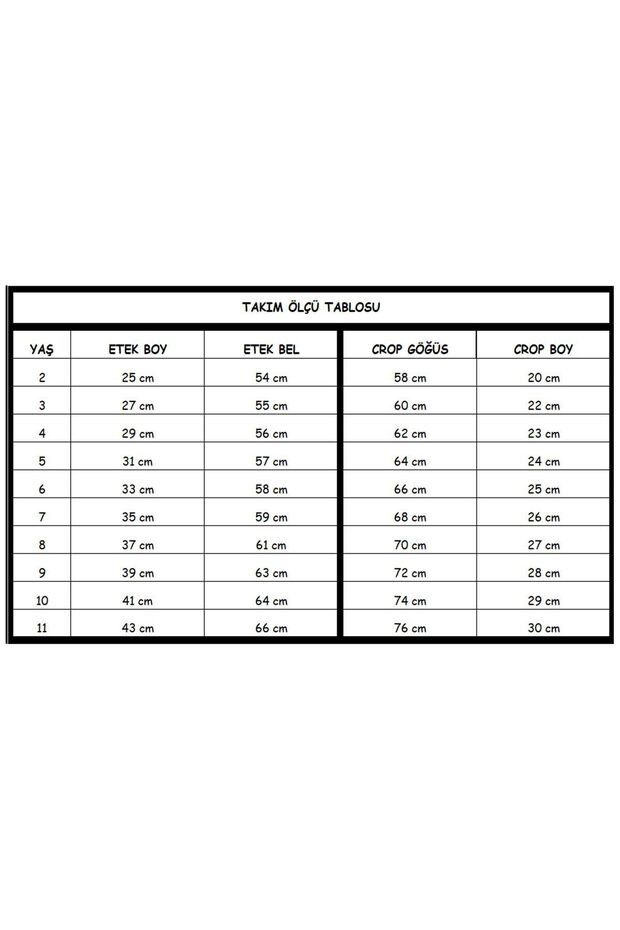 TAKIM ÖLÇÜ TABLOSU

| YAŞ | ETEK BOY | ETEK BEL | CROP GÖĞÜS | CROP BOY |
|---|---|---|---|---|
| 2 | 25 cm | 54 cm | 58 cm | 20 cm |
| 3 | 27 cm | 55 cm | 60 cm | 22 cm |
| 4 | 29 cm | 56 cm | 62 cm | 23 cm |
| 5 | 31 cm | 57 cm | 64 cm | 24 cm |
| 6 | 33 cm | 58 cm | 66 cm | 25 cm |
| 7 | 35 cm | 59 cm | 68 cm | 26 cm |
| 8 | 37 cm | 61 cm | 70 cm | 27 cm |
| 9 | 39 cm | 63 cm | 72 cm | 28 cm |
| 10 | 41 cm | 64 cm | 74 cm | 29 cm |
| 11 | 43 cm | 66 cm | 76 cm | 30 cm |